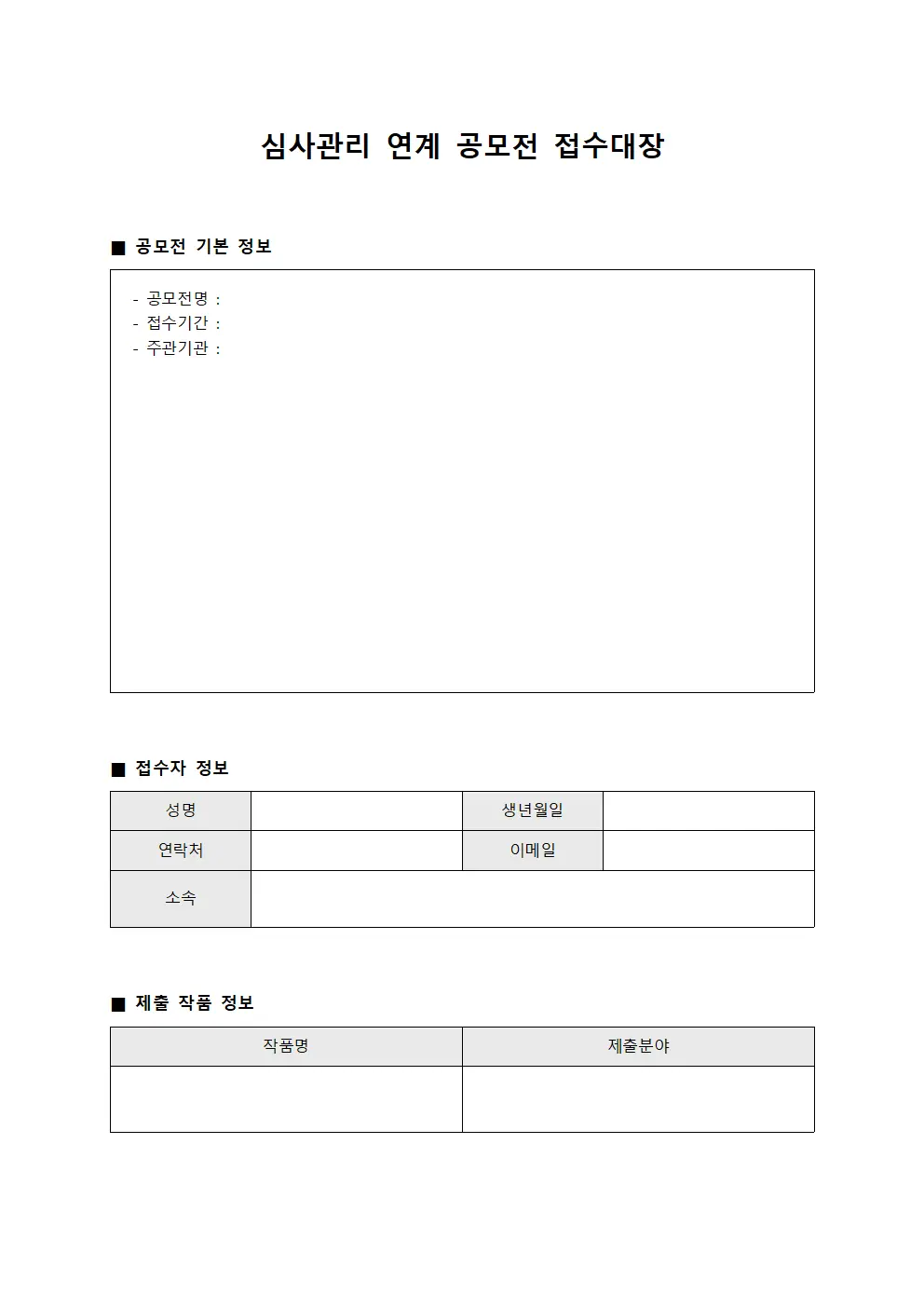 심사관리 연계 공모전 접수대장

■ 공모전 기본 정보

- 공모전명 :
- 접수기간 :
- 주관기관 :

■ 접수자 정보

| 성명 | | 생년월일 | |
|---|---|---|---|
| 연락처 | | 이메일 | |
| 소속 | | | |

■ 제출 작품 정보

| 작품명 | 제출분야 |
|---|---|
| | |